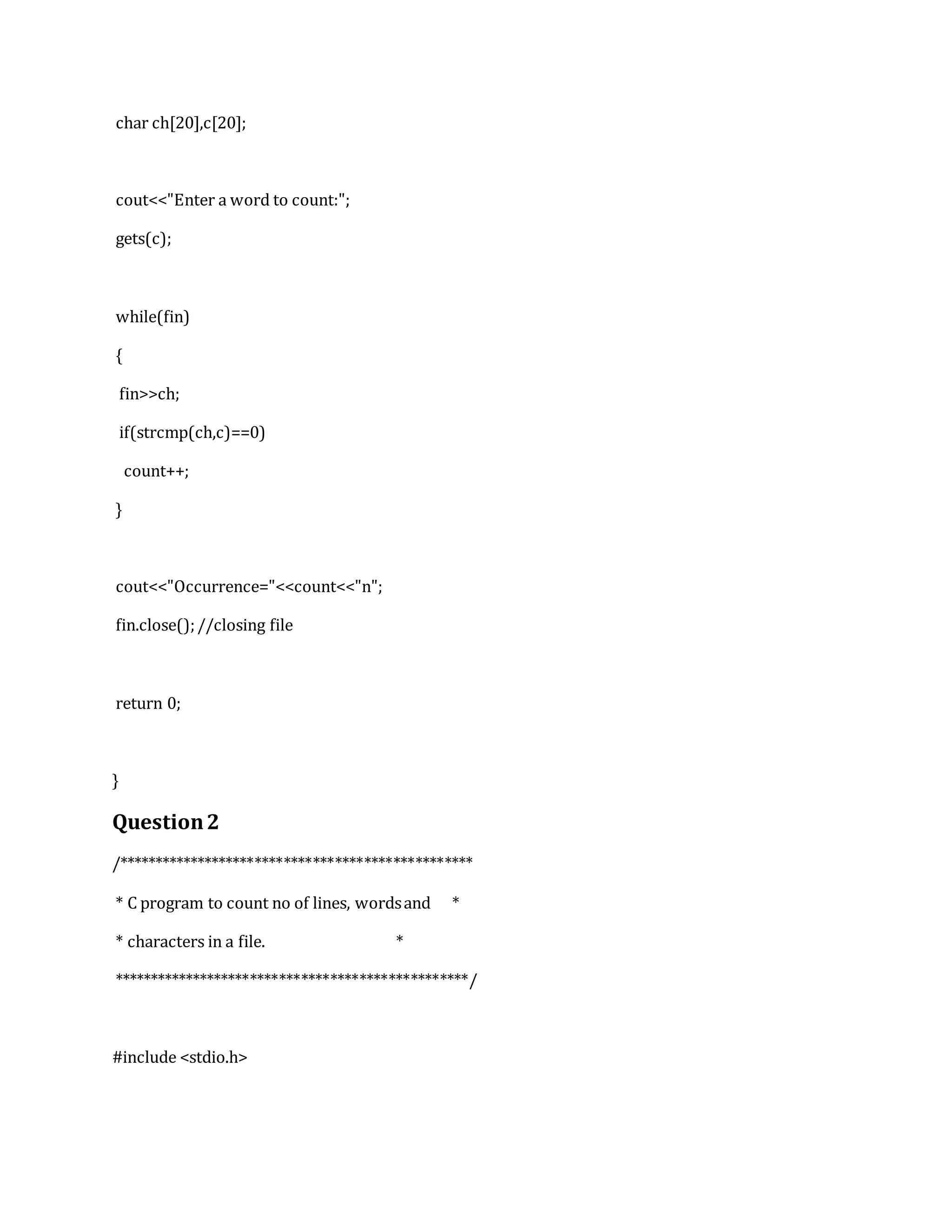 char ch[20],c[20];

cout<<"Enter a word to count:";

gets(c);

while(fin)

{

fin>>ch;

if(strcmp(ch,c)==0)

count++;

}

cout<<"Occurrence="<<count<<"n";

fin.close(); //closing file

return 0;

}

Question 2

/***********************************************

* C program to count no of lines, words and *

* characters in a file. *

***********************************************/

#include <stdio.h>